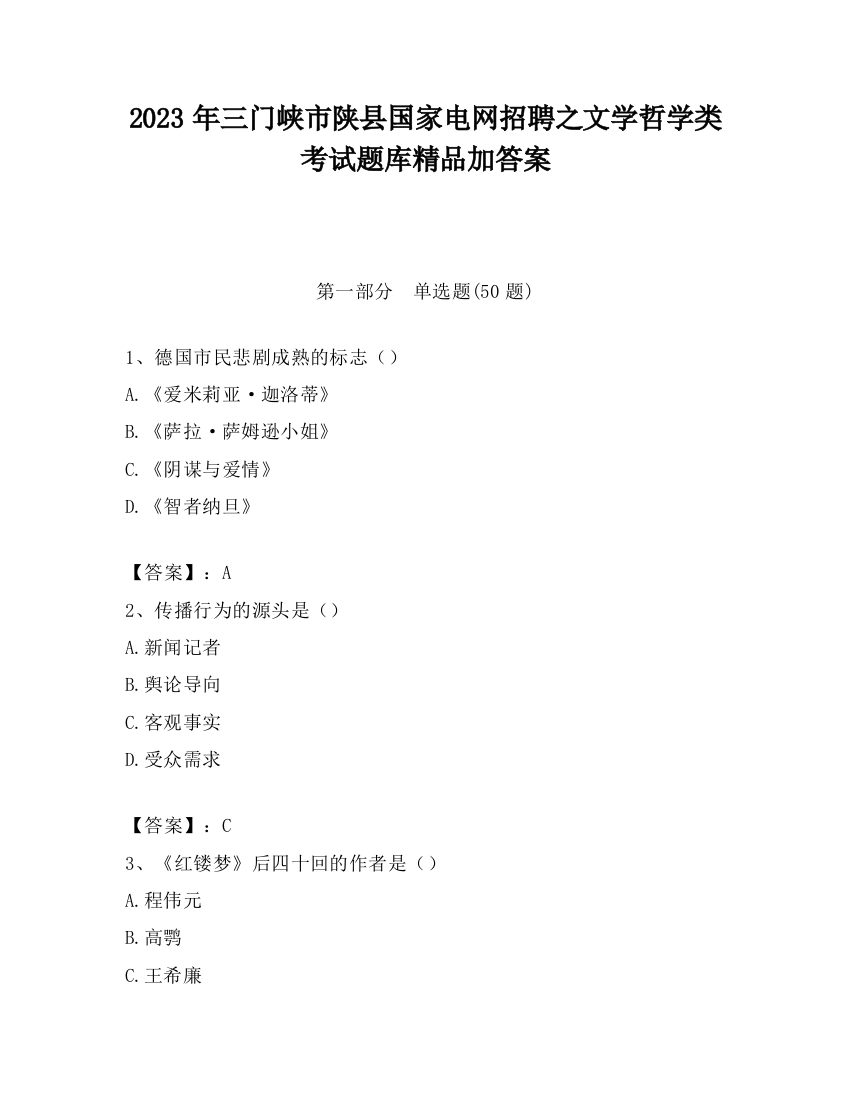 2023 年三门峡市陕县国家电网招聘之文学哲学类考试题库精品加答案

第一部分　单选题(50 题)

1、德国市民悲剧成熟的标志（）

A.《爱米莉亚·迦洛蒂》

B.《萨拉·萨姆逊小姐》

C.《阴谋与爱情》

D.《智者纳旦》

【答案】：A

2、传播行为的源头是（）

A.新闻记者

B.舆论导向

C.客观事实

D.受众需求

【答案】：C

3、《红镂梦》后四十回的作者是（）

A.程伟元

B.高鹗

C.王希廉